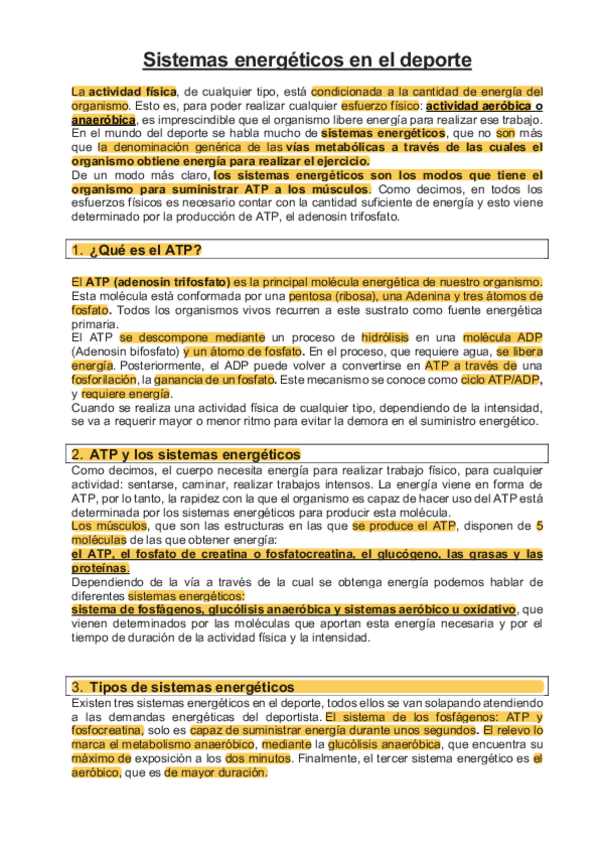 Sistemas energéticos en el deporte

La actividad física, de cualquier tipo, está condicionada a la cantidad de energía del organismo. Esto es, para poder realizar cualquier esfuerzo físico: actividad aeróbica o anaeróbica, es imprescindible que el organismo libere energía para realizar ese trabajo. En el mundo del deporte se habla mucho de sistemas energéticos, que no son más que la denominación genérica de las vías metabólicas a través de las cuales el organismo obtiene energía para realizar el ejercicio.
De un modo más claro, los sistemas energéticos son los modos que tiene el organismo para suministrar ATP a los músculos. Como decimos, en todos los esfuerzos físicos es necesario contar con la cantidad suficiente de energía y esto viene determinado por la producción de ATP, el adenosin trifosfato.

1. ¿Qué es el ATP?

El ATP (adenosin trifosfato) es la principal molécula energética de nuestro organismo. Esta molécula está conformada por una pentosa (ribosa), una Adenina y tres átomos de fosfato. Todos los organismos vivos recurren a este sustrato como fuente energética primaria.
El ATP se descompone mediante un proceso de hidrólisis en una molécula ADP (Adenosin bifosfato) y un átomo de fosfato. En el proceso, que requiere agua, se libera energía. Posteriormente, el ADP puede volver a convertirse en ATP a través de una fosforilación, la ganancia de un fosfato. Este mecanismo se conoce como ciclo ATP/ADP, y requiere energía.
Cuando se realiza una actividad física de cualquier tipo, dependiendo de la intensidad, se va a requerir mayor o menor ritmo para evitar la demora en el suministro energético.

2. ATP y los sistemas energéticos

Como decimos, el cuerpo necesita energía para realizar trabajo físico, para cualquier actividad: sentarse, caminar, realizar trabajos intensos. La energía viene en forma de ATP, por lo tanto, la rapidez con la que el organismo es capaz de hacer uso del ATP está determinada por los sistemas energéticos para producir esta molécula.
Los músculos, que son las estructuras en las que se produce el ATP, disponen de 5 moléculas de las que obtener energía:
el ATP, el fosfato de creatina o fosfatocreatina, el glucógeno, las grasas y las proteínas.
Dependiendo de la vía a través de la cual se obtenga energía podemos hablar de diferentes sistemas energéticos:
sistema de fosfágenos, glucólisis anaeróbica y sistemas aeróbico u oxidativo, que vienen determinados por las moléculas que aportan esta energía necesaria y por el tiempo de duración de la actividad física y la intensidad.

3. Tipos de sistemas energéticos

Existen tres sistemas energéticos en el deporte, todos ellos se van solapando atendiendo a las demandas energéticas del deportista. El sistema de los fosfágenos: ATP y fosfocreatina, solo es capaz de suministrar energía durante unos segundos. El relevo lo marca el metabolismo anaeróbico, mediante la glucólisis anaeróbica, que encuentra su máximo de exposición a los dos minutos. Finalmente, el tercer sistema energético es el aeróbico, que es de mayor duración.